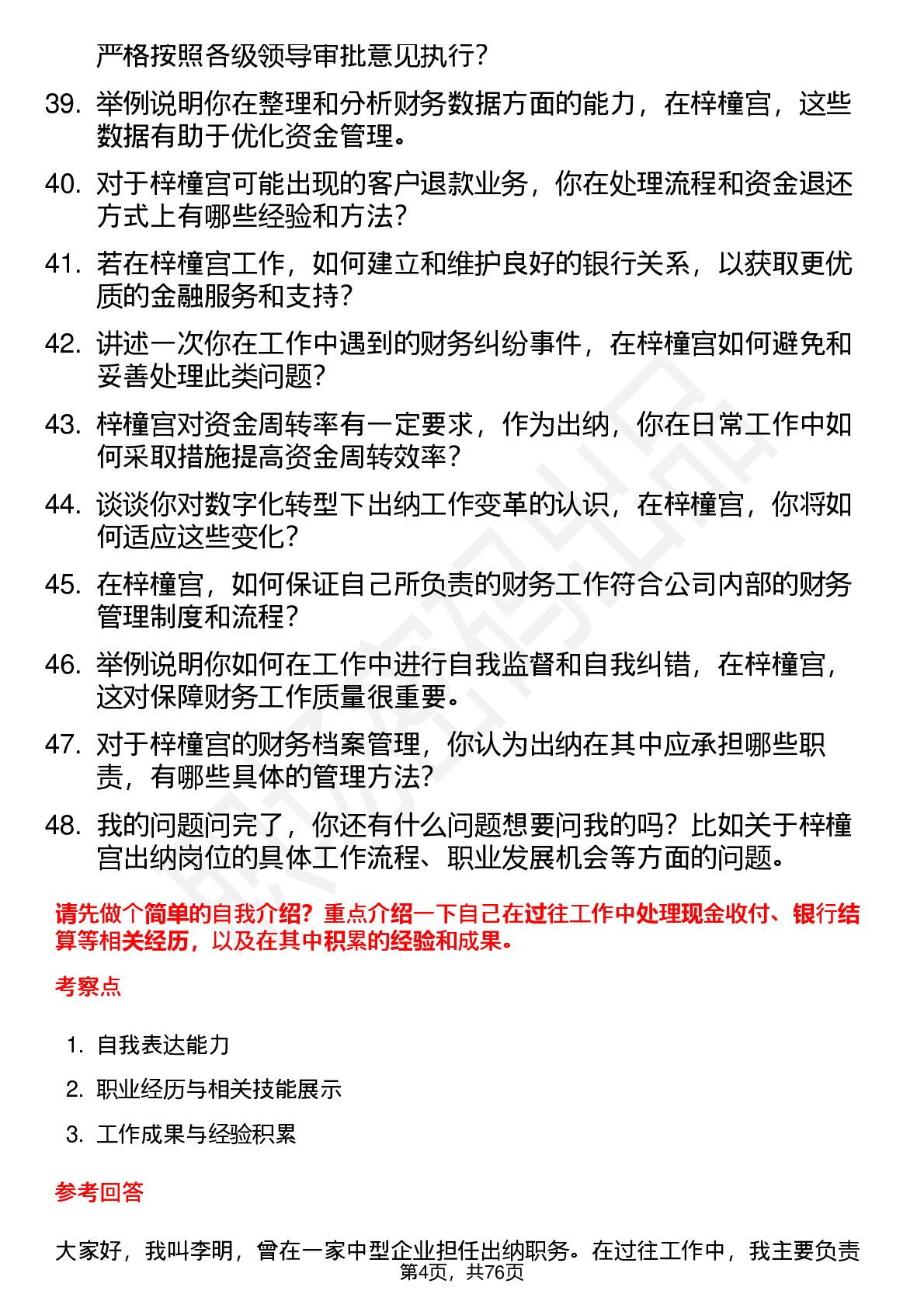 严格按照各级领导审批意见执行？

39. 举例说明你在整理和分析财务数据方面的能力，在梓橦宫，这些数据有助于优化资金管理。

40. 对于梓橦宫可能出现的客户退款业务，你在处理流程和资金退还方式上有哪些经验和方法？

41. 若在梓橦宫工作，如何建立和维护良好的银行关系，以获取更优质的金融服务和支持？

42. 讲述一次你在工作中遇到的财务纠纷事件，在梓橦宫如何避免和妥善处理此类问题？

43. 梓橦宫对资金周转率有一定要求，作为出纳，你在日常工作中如何采取措施提高资金周转效率？

44. 谈谈你对数字化转型下出纳工作变革的认识，在梓橦宫，你将如何适应这些变化？

45. 在梓橦宫，如何保证自己所负责的财务工作符合公司内部的财务管理制度和流程？

46. 举例说明你如何在工作中进行自我监督和自我纠错，在梓橦宫，这对保障财务工作质量很重要。

47. 对于梓橦宫的财务档案管理，你认为出纳在其中应承担哪些职责，有哪些具体的管理方法？

48. 我的问题问完了，你还有什么问题想要问我的吗？比如关于梓橦宫出纳岗位的具体工作流程、职业发展机会等方面的问题。

请先做个简单的自我介绍？重点介绍一下自己在过往工作中处理现金收付、银行结算等相关经历，以及在其中积累的经验和成果。

考察点

1. 自我表达能力
2. 职业经历与相关技能展示
3. 工作成果与经验积累

参考回答

大家好，我叫李明，曾在一家中型企业担任出纳职务。在过往工作中，我主要负责

第4页，共76页